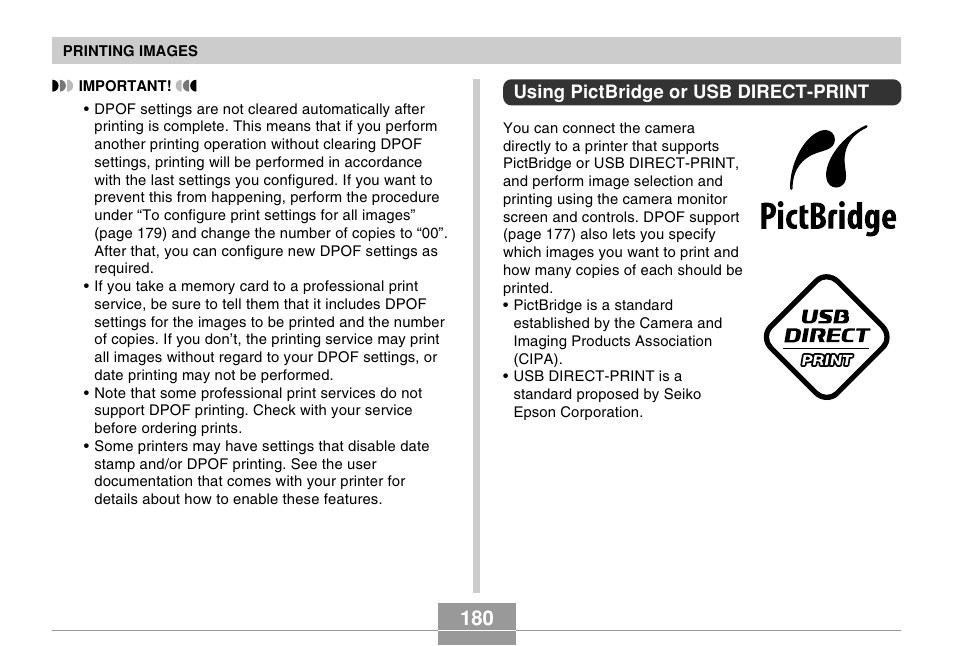 PRINTING IMAGES

IMPORTANT!

• DPOF settings are not cleared automatically after printing is complete. This means that if you perform another printing operation without clearing DPOF settings, printing will be performed in accordance with the last settings you configured. If you want to prevent this from happening, perform the procedure under “To configure print settings for all images” (page 179) and change the number of copies to “00”. After that, you can configure new DPOF settings as required.
• If you take a memory card to a professional print service, be sure to tell them that it includes DPOF settings for the images to be printed and the number of copies. If you don’t, the printing service may print all images without regard to your DPOF settings, or date printing may not be performed.
• Note that some professional print services do not support DPOF printing. Check with your service before ordering prints.
• Some printers may have settings that disable date stamp and/or DPOF printing. See the user documentation that comes with your printer for details about how to enable these features.

Using PictBridge or USB DIRECT-PRINT

You can connect the camera directly to a printer that supports PictBridge or USB DIRECT-PRINT, and perform image selection and printing using the camera monitor screen and controls. DPOF support (page 177) also lets you specify which images you want to print and how many copies of each should be printed.
• PictBridge is a standard established by the Camera and Imaging Products Association (CIPA).
• USB DIRECT-PRINT is a standard proposed by Seiko Epson Corporation.

PictBridge

USB DIRECT PRINT

180